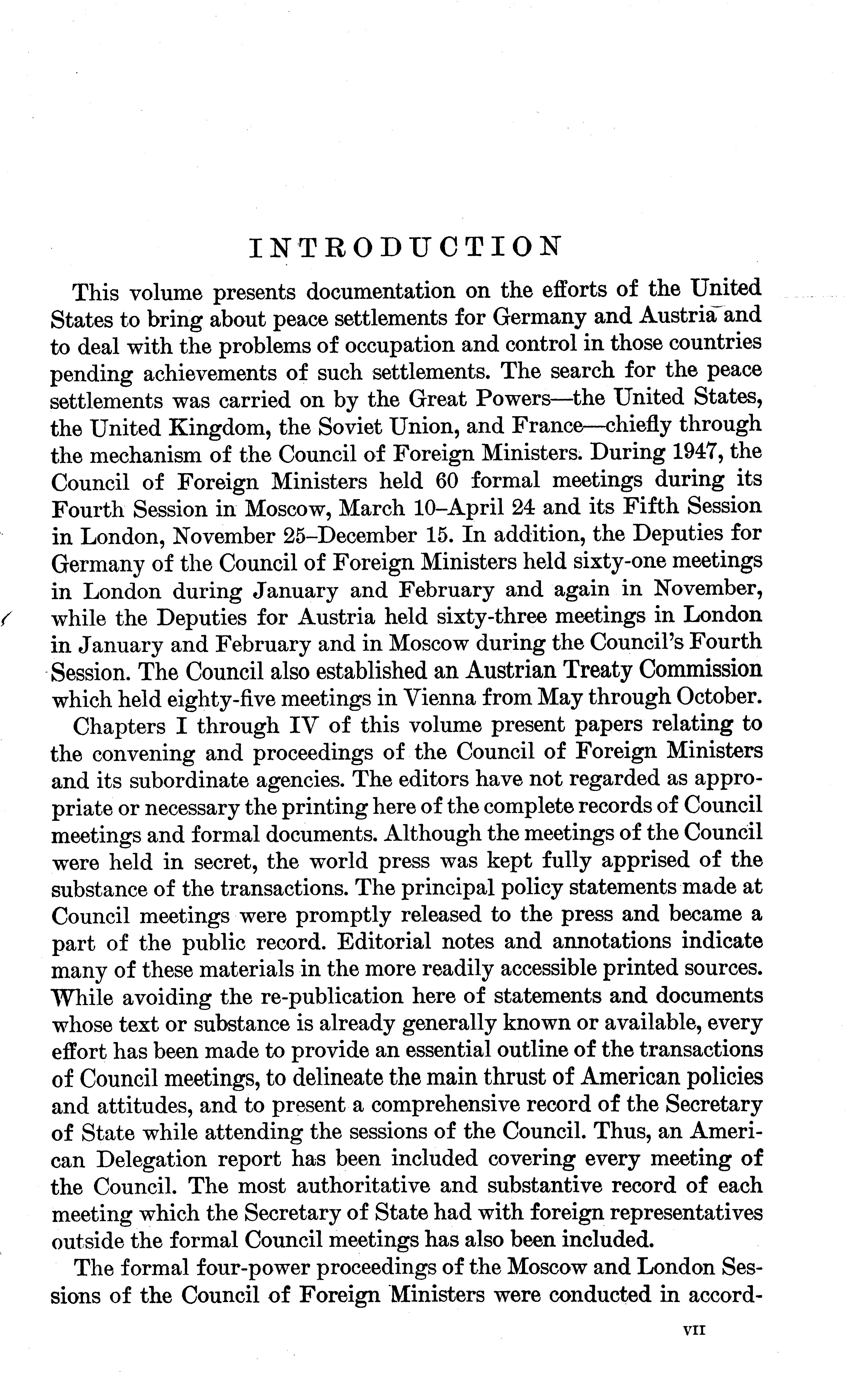 INTRODUCTION

This volume presents documentation on the efforts of the United States to bring about peace settlements for Germany and Austria and to deal with the problems of occupation and control in those countries pending achievements of such settlements. The search for the peace settlements was carried on by the Great Powers—the United States, the United Kingdom, the Soviet Union, and France—chiefly through the mechanism of the Council of Foreign Ministers. During 1947, the Council of Foreign Ministers held 60 formal meetings during its Fourth Session in Moscow, March 10–April 24 and its Fifth Session in London, November 25–December 15. In addition, the Deputies for Germany of the Council of Foreign Ministers held sixty-one meetings in London during January and February and again in November, while the Deputies for Austria held sixty-three meetings in London in January and February and in Moscow during the Council's Fourth Session. The Council also established an Austrian Treaty Commission which held eighty-five meetings in Vienna from May through October.

Chapters I through IV of this volume present papers relating to the convening and proceedings of the Council of Foreign Ministers and its subordinate agencies. The editors have not regarded as appropriate or necessary the printing here of the complete records of Council meetings and formal documents. Although the meetings of the Council were held in secret, the world press was kept fully apprised of the substance of the transactions. The principal policy statements made at Council meetings were promptly released to the press and became a part of the public record. Editorial notes and annotations indicate many of these materials in the more readily accessible printed sources. While avoiding the re-publication here of statements and documents whose text or substance is already generally known or available, every effort has been made to provide an essential outline of the transactions of Council meetings, to delineate the main thrust of American policies and attitudes, and to present a comprehensive record of the Secretary of State while attending the sessions of the Council. Thus, an American Delegation report has been included covering every meeting of the Council. The most authoritative and substantive record of each meeting which the Secretary of State had with foreign representatives outside the formal Council meetings has also been included.

The formal four-power proceedings of the Moscow and London Sessions of the Council of Foreign Ministers were conducted in accord-

VII